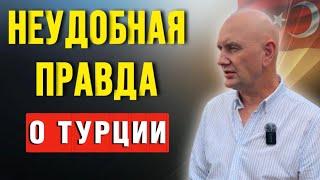 НЕУДОБНАЯ ПРАВДА
О ТУРЦИИ